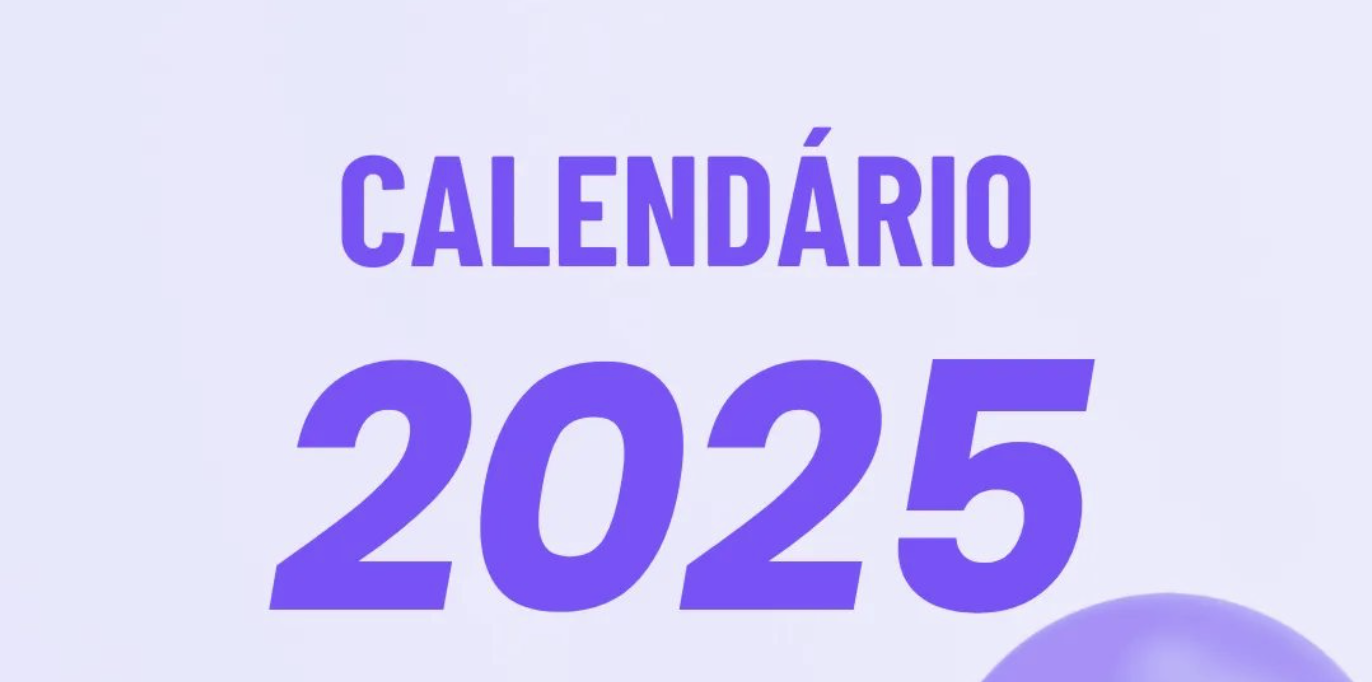 CALENDÁRIO
2025